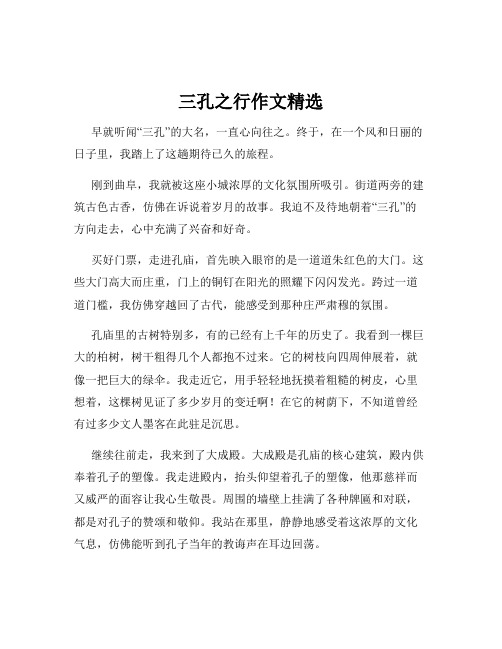 三孔之行作文精选

早就听闻“三孔”的大名，一直心向往之。终于，在一个风和日丽的日子里，我踏上了这趟期待已久的旅程。

刚到曲阜，我就被这座小城浓厚的文化氛围所吸引。街道两旁的建筑古色古香，仿佛在诉说着岁月的故事。我迫不及待地朝着“三孔”的方向走去，心中充满了兴奋和好奇。

买好门票，走进孔庙，首先映入眼帘的是一道道朱红色的大门。这些大门高大而庄重，门上的铜钉在阳光的照耀下闪闪发光。跨过一道道门槛，我仿佛穿越回了古代，能感受到那种庄严肃穆的氛围。

孔庙里的古树特别多，有的已经有上千年的历史了。我看到一棵巨大的柏树，树干粗得几个人都抱不过来。它的树枝向四周伸展着，就像一把巨大的绿伞。我走近它，用手轻轻地抚摸着粗糙的树皮，心里想着，这棵树见证了多少岁月的变迁啊！在它的树荫下，不知道曾经有过多少文人墨客在此驻足沉思。

继续往前走，我来到了大成殿。大成殿是孔庙的核心建筑，殿内供奉着孔子的塑像。我走进殿内，抬头仰望着孔子的塑像，他那慈祥而又威严的面容让我心生敬畏。周围的墙壁上挂满了各种牌匾和对联，都是对孔子的赞颂和敬仰。我站在那里，静静地感受着这浓厚的文化气息，仿佛能听到孔子当年的教诲声在耳边回荡。